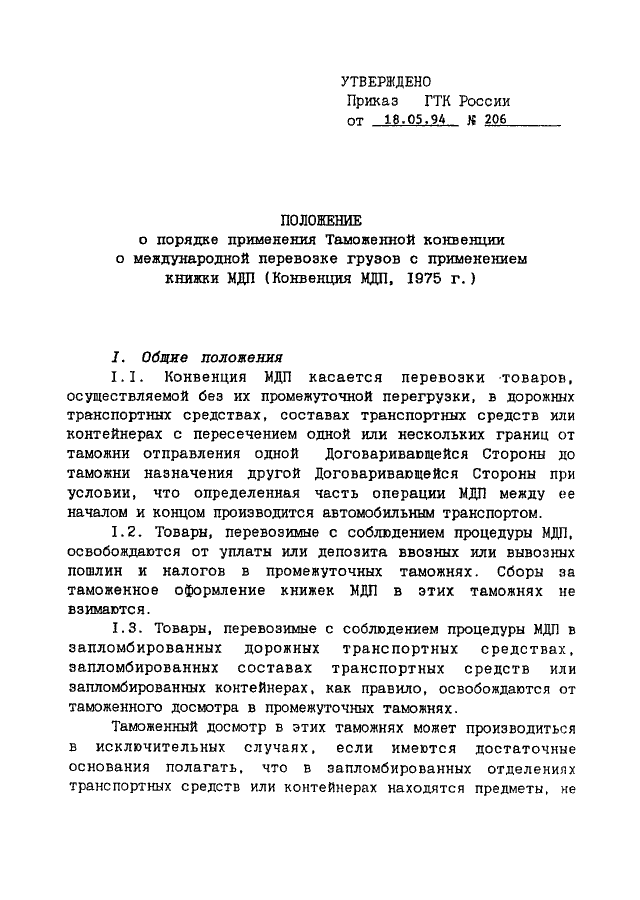 УТВЕРЖДЕНО
Приказ ГТК России
от 18.05.94 № 206

ПОЛОЖЕНИЕ
о порядке применения Таможенной конвенции о международной перевозке грузов с применением книжки МДП (Конвенция МДП, 1975 г.)

I. Общие положения

I.I. Конвенция МДП касается перевозки товаров, осуществляемой без их промежуточной перегрузки, в дорожных транспортных средствах, составах транспортных средств или контейнерах с пересечением одной или нескольких границ от таможни отправления одной Договаривающейся Стороны до таможни назначения другой Договаривающейся Стороны при условии, что определенная часть операции МДП между ее началом и концом производится автомобильным транспортом.

I.2. Товары, перевозимые с соблюдением процедуры МДП, освобождаются от уплаты или депозита ввозных или вывозных пошлин и налогов в промежуточных таможнях. Сборы за таможенное оформление книжек МДП в этих таможнях не взимаются.

I.3. Товары, перевозимые с соблюдением процедуры МДП в запломбированных дорожных транспортных средствах, запломбированных составах транспортных средств или запломбированных контейнерах, как правило, освобождаются от таможенного досмотра в промежуточных таможнях.

Таможенный досмотр в этих таможнях может производиться в исключительных случаях, если имеются достаточные основания полагать, что в запломбированных отделениях транспортных средств или контейнерах находятся предметы, не